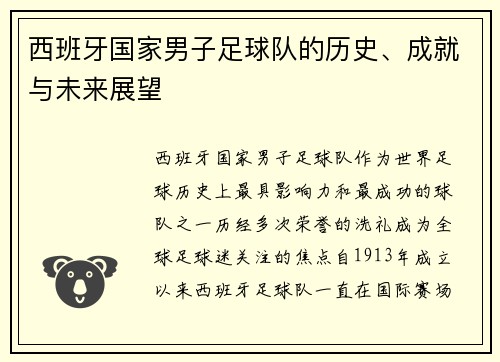 西班牙国家男子足球队的历史、成就与未来展望

西班牙国家男子足球队作为世界足球历史上最具影响力和最成功的球队之一历经多次荣誉的洗礼成为全球足球迷关注的焦点自1913年成立以来西班牙足球队一直在国际赛场